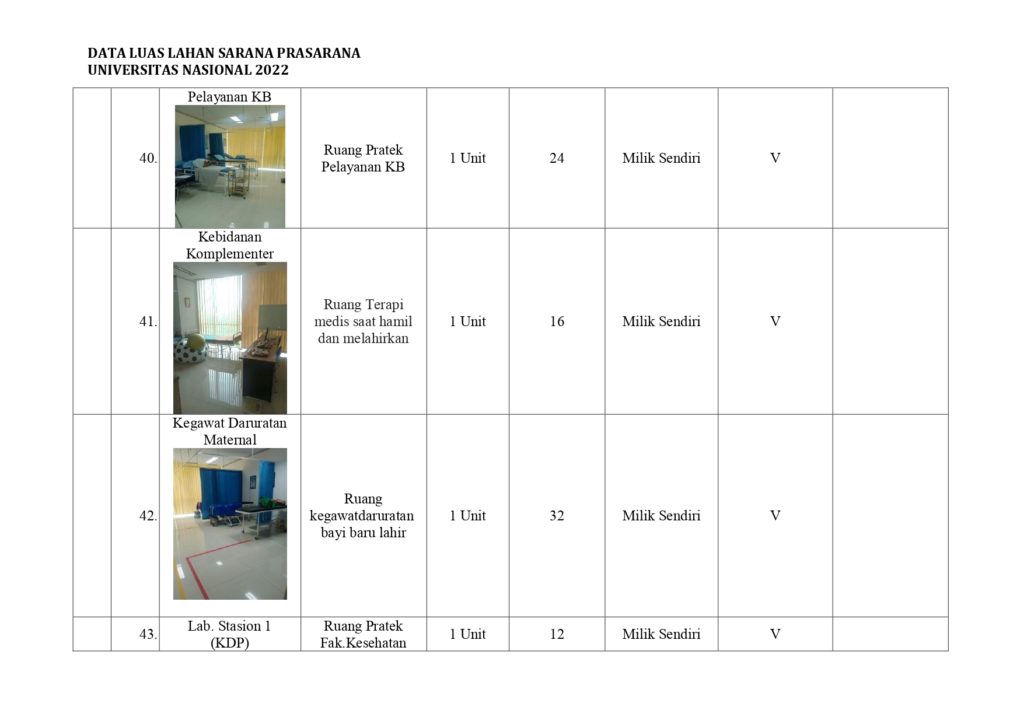 DATA LUAS LAHAN SARANA PRASARANA
UNIVERSITAS NASIONAL 2022

| | | | | | | | | |
|---|---|---|---|---|---|---|---|---|
| | 40. | Pelayanan KB | Ruang Pratek Pelayanan KB | 1 Unit | 24 | Milik Sendiri | V | |
| | 41. | Kebidanan Komplementer | Ruang Terapi medis saat hamil dan melahirkan | 1 Unit | 16 | Milik Sendiri | V | |
| | 42. | Kegawat Daruratan Maternal | Ruang kegawatdaruratan bayi baru lahir | 1 Unit | 32 | Milik Sendiri | V | |
| | 43. | Lab. Stasion 1 (KDP) | Ruang Pratek Fak.Kesehatan | 1 Unit | 12 | Milik Sendiri | V | |